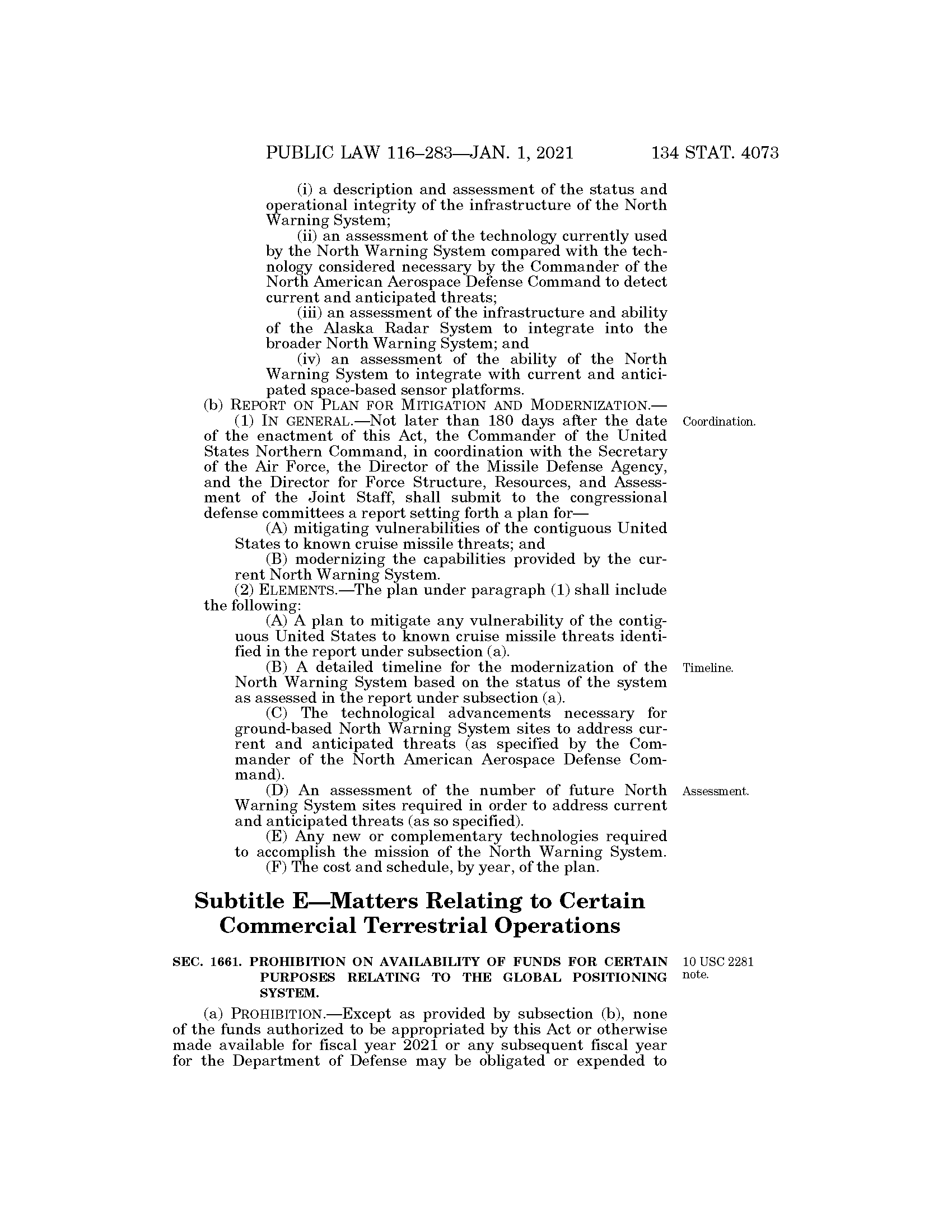 PUBLIC LAW 116–283—JAN. 1, 2021 134 STAT. 4073

(i) a description and assessment of the status and operational integrity of the infrastructure of the North Warning System;

(ii) an assessment of the technology currently used by the North Warning System compared with the technology considered necessary by the Commander of the North American Aerospace Defense Command to detect current and anticipated threats;

(iii) an assessment of the infrastructure and ability of the Alaska Radar System to integrate into the broader North Warning System; and

(iv) an assessment of the ability of the North Warning System to integrate with current and anticipated space-based sensor platforms.

(b) REPORT ON PLAN FOR MITIGATION AND MODERNIZATION.—

Coordination.

(1) IN GENERAL.—Not later than 180 days after the date of the enactment of this Act, the Commander of the United States Northern Command, in coordination with the Secretary of the Air Force, the Director of the Missile Defense Agency, and the Director for Force Structure, Resources, and Assessment of the Joint Staff, shall submit to the congressional defense committees a report setting forth a plan for—

(A) mitigating vulnerabilities of the contiguous United States to known cruise missile threats; and

(B) modernizing the capabilities provided by the current North Warning System.

(2) ELEMENTS.—The plan under paragraph (1) shall include the following:

(A) A plan to mitigate any vulnerability of the contiguous United States to known cruise missile threats identified in the report under subsection (a).

Timeline.

(B) A detailed timeline for the modernization of the North Warning System based on the status of the system as assessed in the report under subsection (a).

(C) The technological advancements necessary for ground-based North Warning System sites to address current and anticipated threats (as specified by the Commander of the North American Aerospace Defense Command).

Assessment.

(D) An assessment of the number of future North Warning System sites required in order to address current and anticipated threats (as so specified).

(E) Any new or complementary technologies required to accomplish the mission of the North Warning System.

(F) The cost and schedule, by year, of the plan.

Subtitle E—Matters Relating to Certain Commercial Terrestrial Operations

10 USC 2281 note.

SEC. 1661. PROHIBITION ON AVAILABILITY OF FUNDS FOR CERTAIN PURPOSES RELATING TO THE GLOBAL POSITIONING SYSTEM.

(a) PROHIBITION.—Except as provided by subsection (b), none of the funds authorized to be appropriated by this Act or otherwise made available for fiscal year 2021 or any subsequent fiscal year for the Department of Defense may be obligated or expended to